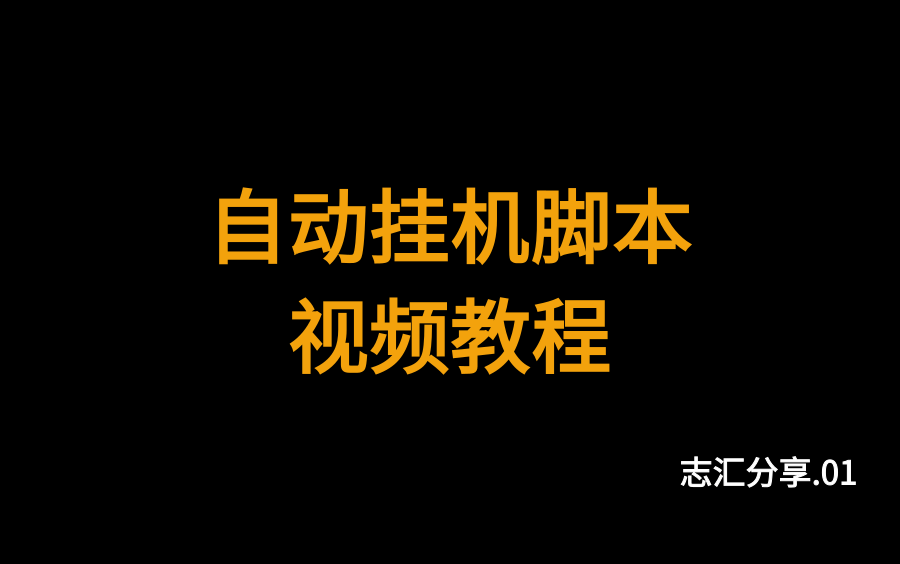 自动挂机脚本
视频教程

志汇分享.01